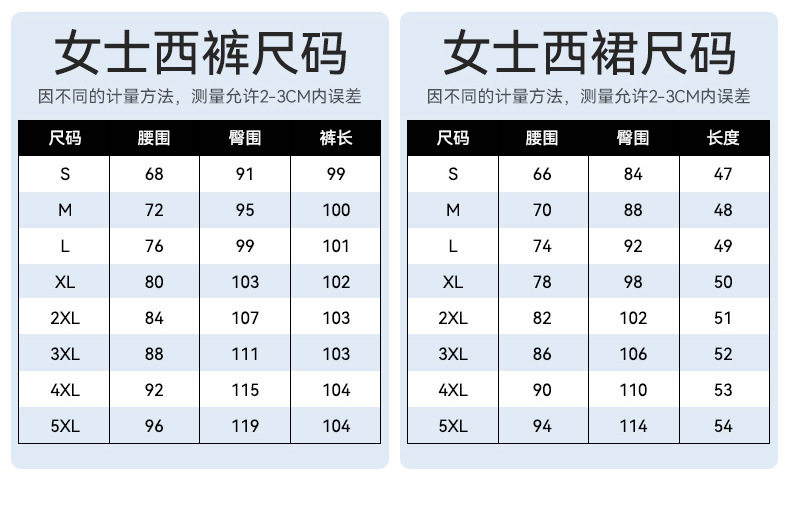 女士西裤尺码

因不同的计量方法，测量允许2-3CM内误差

| 尺码 | 腰围 | 臀围 | 裤长 |
|---|---|---|---|
| S | 68 | 91 | 99 |
| M | 72 | 95 | 100 |
| L | 76 | 99 | 101 |
| XL | 80 | 103 | 102 |
| 2XL | 84 | 107 | 103 |
| 3XL | 88 | 111 | 103 |
| 4XL | 92 | 115 | 104 |
| 5XL | 96 | 119 | 104 |

女士西裙尺码

因不同的计量方法，测量允许2-3CM内误差

| 尺码 | 腰围 | 臀围 | 长度 |
|---|---|---|---|
| S | 66 | 84 | 47 |
| M | 70 | 88 | 48 |
| L | 74 | 92 | 49 |
| XL | 78 | 98 | 50 |
| 2XL | 82 | 102 | 51 |
| 3XL | 86 | 106 | 52 |
| 4XL | 90 | 110 | 53 |
| 5XL | 94 | 114 | 54 |